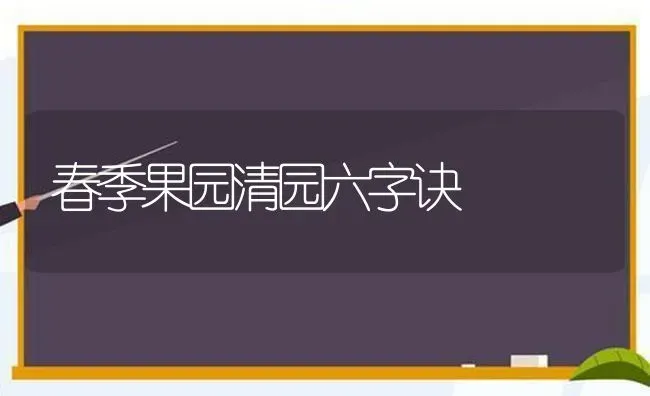 春季果园清园六字诀